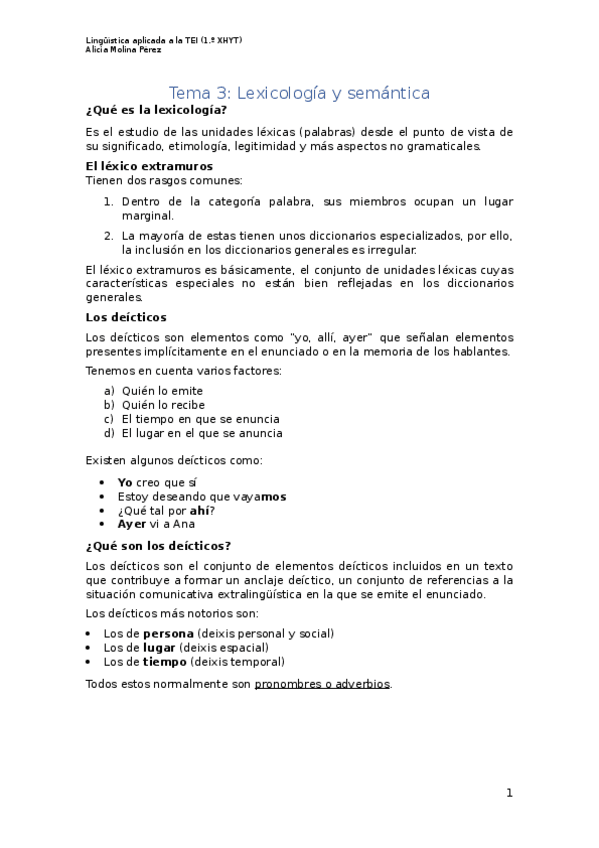 Lingüística aplicada a la TEI (1.º XHYT)
Alicia Molina Pérez

Tema 3: Lexicología y semántica

¿Qué es la lexicología?

Es el estudio de las unidades léxicas (palabras) desde el punto de vista de su significado, etimología, legitimidad y más aspectos no gramaticales.

El léxico extramuros

Tienen dos rasgos comunes:

1. Dentro de la categoría palabra, sus miembros ocupan un lugar marginal.
2. La mayoría de estas tienen unos diccionarios especializados, por ello, la inclusión en los diccionarios generales es irregular.

El léxico extramuros es básicamente, el conjunto de unidades léxicas cuyas características especiales no están bien reflejadas en los diccionarios generales.

Los deícticos

Los deícticos son elementos como "yo, allí, ayer" que señalan elementos presentes implícitamente en el enunciado o en la memoria de los hablantes.

Tenemos en cuenta varios factores:

a) Quién lo emite
b) Quién lo recibe
c) El tiempo en que se enuncia
d) El lugar en el que se anuncia

Existen algunos deícticos como:

• Yo creo que sí
• Estoy deseando que vayamos
• ¿Qué tal por ahí?
• Ayer vi a Ana

¿Qué son los deícticos?

Los deícticos son el conjunto de elementos deícticos incluidos en un texto que contribuye a formar un anclaje deíctico, un conjunto de referencias a la situación comunicativa extralingüística en la que se emite el enunciado.

Los deícticos más notorios son:

• Los de persona (deixis personal y social)
• Los de lugar (deixis espacial)
• Los de tiempo (deixis temporal)

Todos estos normalmente son pronombres o adverbios.

1